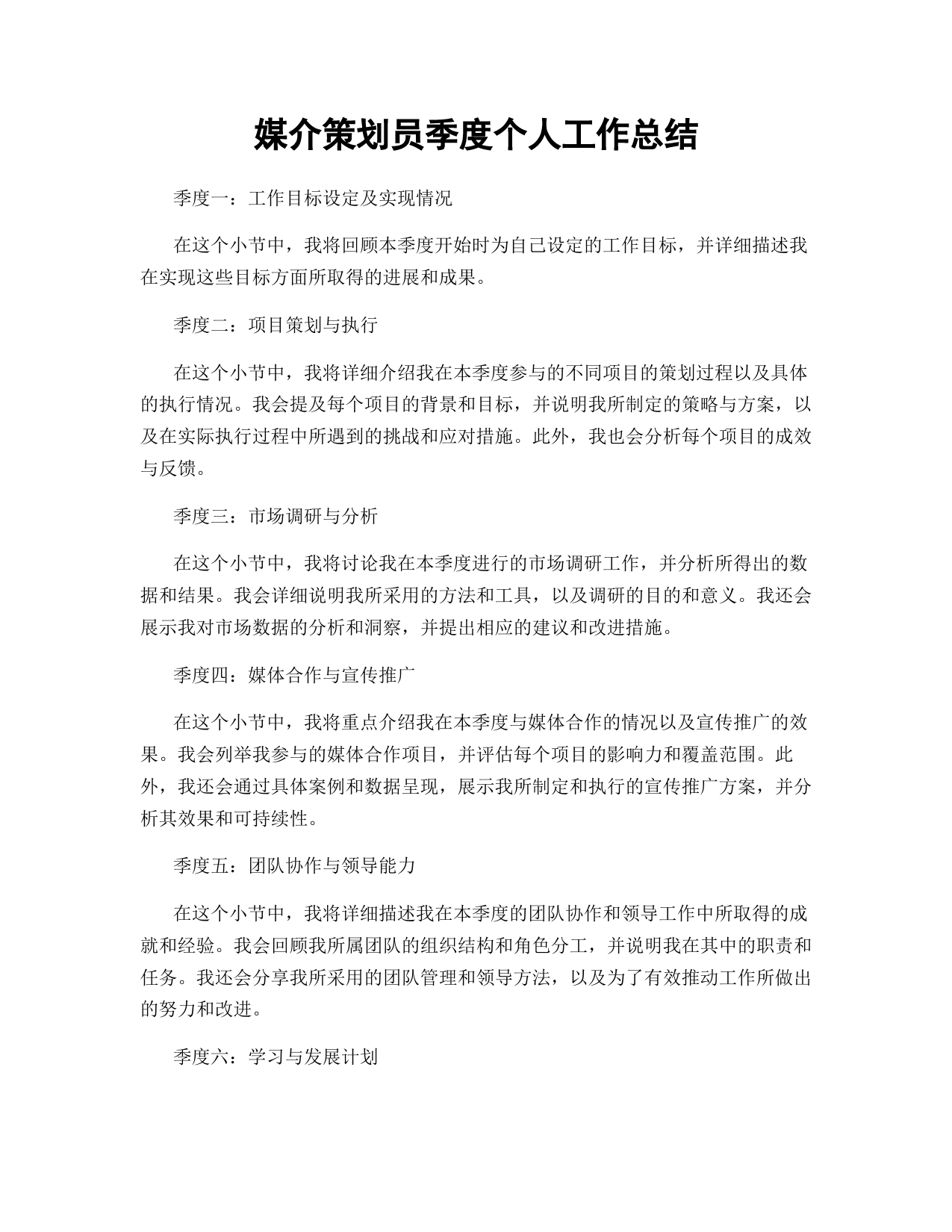 媒介策划员季度个人工作总结

季度一：工作目标设定及实现情况

在这个小节中，我将回顾本季度开始时为自己设定的工作目标，并详细描述我在实现这些目标方面所取得的进展和成果。

季度二：项目策划与执行

在这个小节中，我将详细介绍我在本季度参与的不同项目的策划过程以及具体的执行情况。我会提及每个项目的背景和目标，并说明我所制定的策略与方案，以及在实际执行过程中所遇到的挑战和应对措施。此外，我也会分析每个项目的成效与反馈。

季度三：市场调研与分析

在这个小节中，我将讨论我在本季度进行的市场调研工作，并分析所得出的数据和结果。我会详细说明我所采用的方法和工具，以及调研的目的和意义。我还会展示我对市场数据的分析和洞察，并提出相应的建议和改进措施。

季度四：媒体合作与宣传推广

在这个小节中，我将重点介绍我在本季度与媒体合作的情况以及宣传推广的效果。我会列举我参与的媒体合作项目，并评估每个项目的影响力和覆盖范围。此外，我还会通过具体案例和数据呈现，展示我所制定和执行的宣传推广方案，并分析其效果和可持续性。

季度五：团队协作与领导能力

在这个小节中，我将详细描述我在本季度的团队协作和领导工作中所取得的成就和经验。我会回顾我所属团队的组织结构和角色分工，并说明我在其中的职责和任务。我还会分享我所采用的团队管理和领导方法，以及为了有效推动工作所做出的努力和改进。

季度六：学习与发展计划